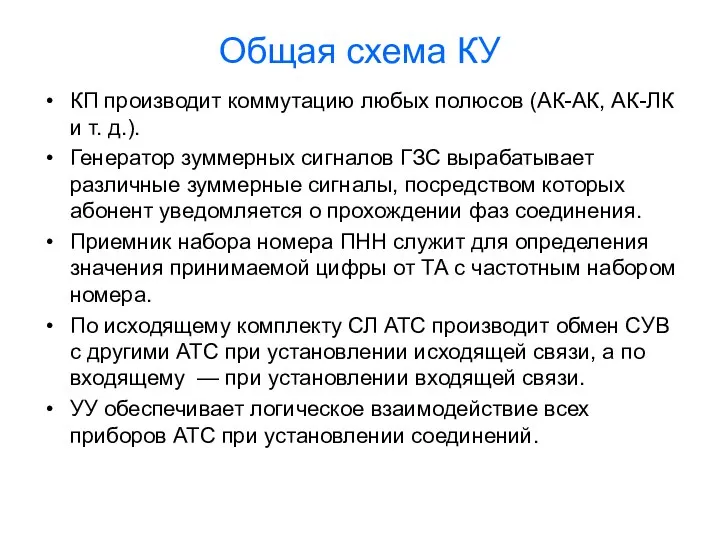 Общая схема КУ

• КП производит коммутацию любых полюсов (АК-АК, АК-ЛК и т. д.).
• Генератор зуммерных сигналов ГЗС вырабатывает различные зуммерные сигналы, посредством которых абонент уведомляется о прохождении фаз соединения.
• Приемник набора номера ПНН служит для определения значения принимаемой цифры от ТА с частотным набором номера.
• По исходящему комплекту СЛ АТС производит обмен СУВ с другими АТС при установлении исходящей связи, а по входящему — при установлении входящей связи.
• УУ обеспечивает логическое взаимодействие всех приборов АТС при установлении соединений.